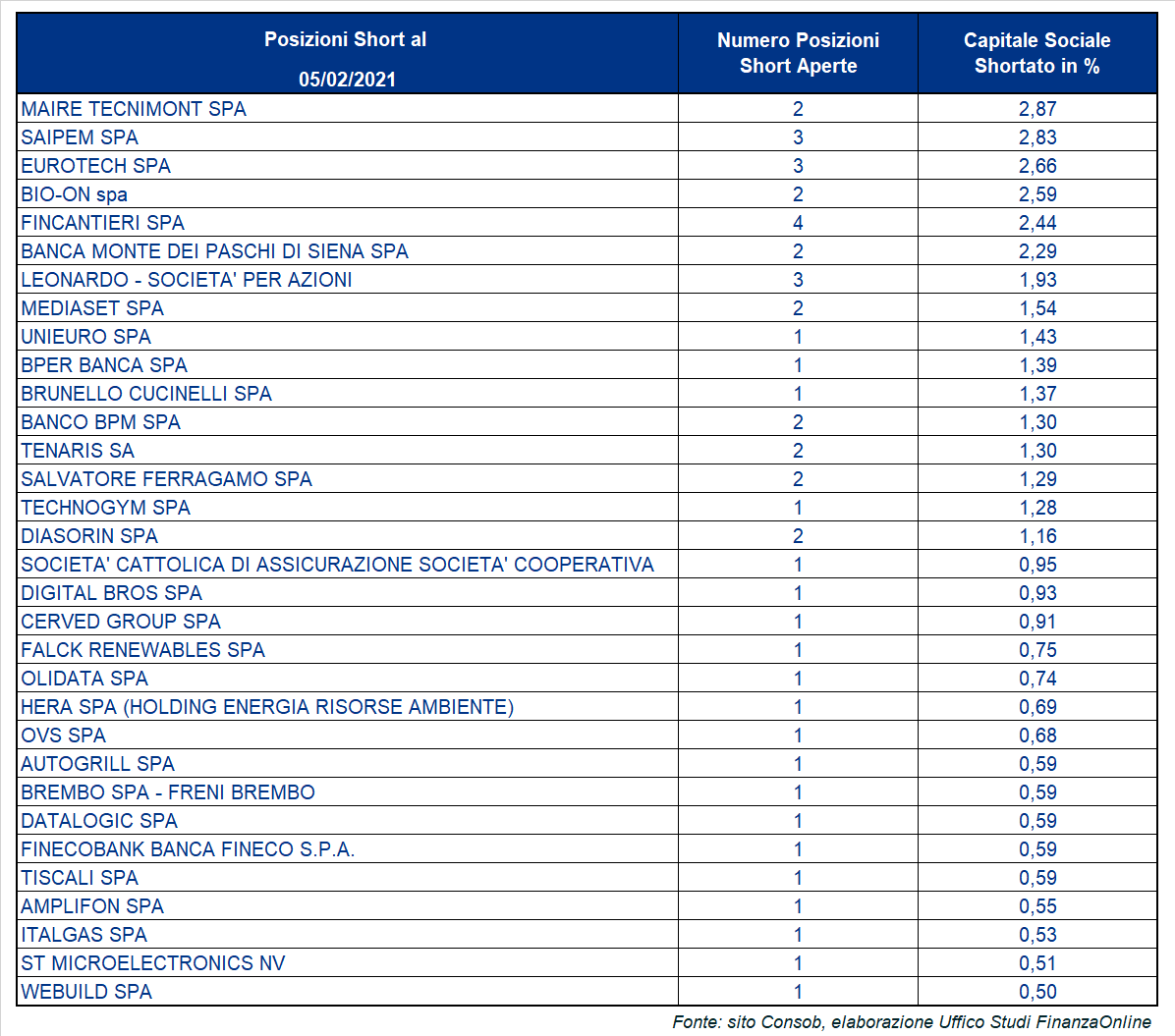 | Posizioni Short al 05/02/2021 | Numero Posizioni Short Aperte | Capitale Sociale Shortato in % |
|---|---|---|
| MAIRE TECNIMONT SPA | 2 | 2,87 |
| SAIPEM SPA | 3 | 2,83 |
| EUROTECH SPA | 3 | 2,66 |
| BIO-ON spa | 2 | 2,59 |
| FINCANTIERI SPA | 4 | 2,44 |
| BANCA MONTE DEI PASCHI DI SIENA SPA | 2 | 2,29 |
| LEONARDO - SOCIETA' PER AZIONI | 3 | 1,93 |
| MEDIASET SPA | 2 | 1,54 |
| UNIEURO SPA | 1 | 1,43 |
| BPER BANCA SPA | 1 | 1,39 |
| BRUNELLO CUCINELLI SPA | 1 | 1,37 |
| BANCO BPM SPA | 2 | 1,30 |
| TENARIS SA | 2 | 1,30 |
| SALVATORE FERRAGAMO SPA | 2 | 1,29 |
| TECHNOGYM SPA | 1 | 1,28 |
| DIASORIN SPA | 2 | 1,16 |
| SOCIETA' CATTOLICA DI ASSICURAZIONE SOCIETA' COOPERATIVA | 1 | 0,95 |
| DIGITAL BROS SPA | 1 | 0,93 |
| CERVED GROUP SPA | 1 | 0,91 |
| FALCK RENEWABLES SPA | 1 | 0,75 |
| OLIDATA SPA | 1 | 0,74 |
| HERA SPA (HOLDING ENERGIA RISORSE AMBIENTE) | 1 | 0,69 |
| OVS SPA | 1 | 0,68 |
| AUTOGRILL SPA | 1 | 0,59 |
| BREMBO SPA - FRENI BREMBO | 1 | 0,59 |
| DATALOGIC SPA | 1 | 0,59 |
| FINECOBANK BANCA FINECO S.P.A. | 1 | 0,59 |
| TISCALI SPA | 1 | 0,59 |
| AMPLIFON SPA | 1 | 0,55 |
| ITALGAS SPA | 1 | 0,53 |
| ST MICROELECTRONICS NV | 1 | 0,51 |
| WEBUILD SPA | 1 | 0,50 |

Fonte: sito Consob, elaborazione Uffico Studi FinanzaOnline